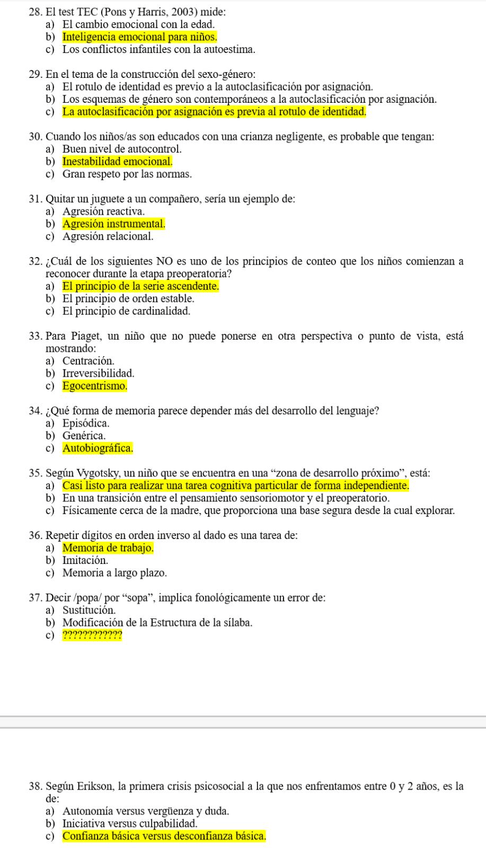 28. El test TEC (Pons y Harris, 2003) mide:
a) El cambio emocional con la edad.
b) Inteligencia emocional para niños.
c) Los conflictos infantiles con la autoestima.

29. En el tema de la construcción del sexo-género:
a) El rotulo de identidad es previo a la autoclasificación por asignación.
b) Los esquemas de género son contemporáneos a la autoclasificación por asignación.
c) La autoclasificación por asignación es previa al rotulo de identidad.

30. Cuando los niños/as son educados con una crianza negligente, es probable que tengan:
a) Buen nivel de autocontrol.
b) Inestabilidad emocional.
c) Gran respeto por las normas.

31. Quitar un juguete a un compañero, sería un ejemplo de:
a) Agresión reactiva.
b) Agresión instrumental.
c) Agresión relacional.

32. ¿Cuál de los siguientes NO es uno de los principios de conteo que los niños comienzan a reconocer durante la etapa preoperatoria?
a) El principio de la serie ascendente.
b) El principio de orden estable.
c) El principio de cardinalidad.

33. Para Piaget, un niño que no puede ponerse en otra perspectiva o punto de vista, está mostrando:
a) Centración.
b) Irreversibilidad.
c) Egocentrismo.

34. ¿Qué forma de memoria parece depender más del desarrollo del lenguaje?
a) Episódica.
b) Genérica.
c) Autobiográfica.

35. Según Vygotsky, un niño que se encuentra en una "zona de desarrollo próximo", está:
a) Casi listo para realizar una tarea cognitiva particular de forma independiente.
b) En una transición entre el pensamiento sensoriomotor y el preoperatorio.
c) Físicamente cerca de la madre, que proporciona una base segura desde la cual explorar.

36. Repetir dígitos en orden inverso al dado es una tarea de:
a) Memoria de trabajo.
b) Imitación.
c) Memoria a largo plazo.

37. Decir /popa/ por "sopa", implica fonológicamente un error de:
a) Sustitución.
b) Modificación de la Estructura de la sílaba.
c) ????????????

38. Según Erikson, la primera crisis psicosocial a la que nos enfrentamos entre 0 y 2 años, es la de:
a) Autonomía versus vergüenza y duda.
b) Iniciativa versus culpabilidad.
c) Confianza básica versus desconfianza básica.